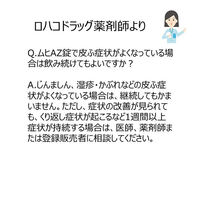 ロハコドラッグ薬剤師より

Q.ムヒAZ錠で皮ふ症状がよくなっている場合は飲み続けてもよいですか？

A.じんましん、湿疹・かぶれなどの皮ふ症状がよくなっている場合は、継続してもかまいません。ただし、症状の改善が見られても、くり返し症状が起こるなど1週間以上症状が持続する場合は、医師、薬剤師または登録販売者に相談してください。